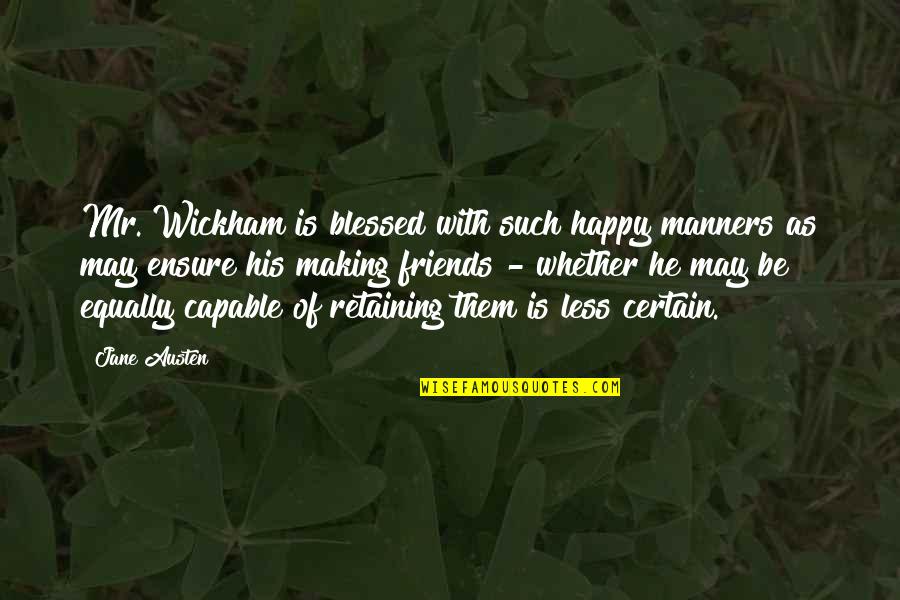 Mr. Wickham is blessed with such happy manners as may ensure his making friends - whether he may be equally capable of retaining them is less certain.

Jane Austen

WISEFAMOUSQUOTES.COM